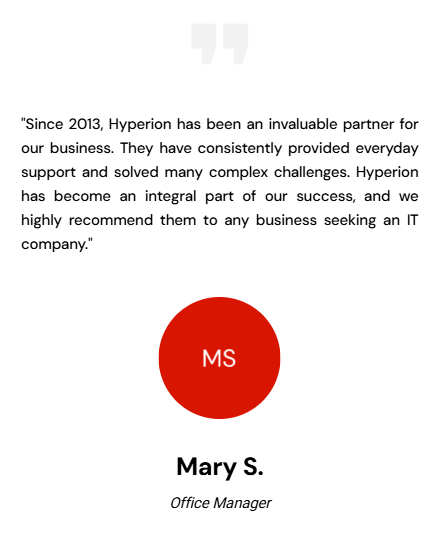 "Since 2013, Hyperion has been an invaluable partner for our business. They have consistently provided everyday support and solved many complex challenges. Hyperion has become an integral part of our success, and we highly recommend them to any business seeking an IT company."

MS

Mary S.

Office Manager